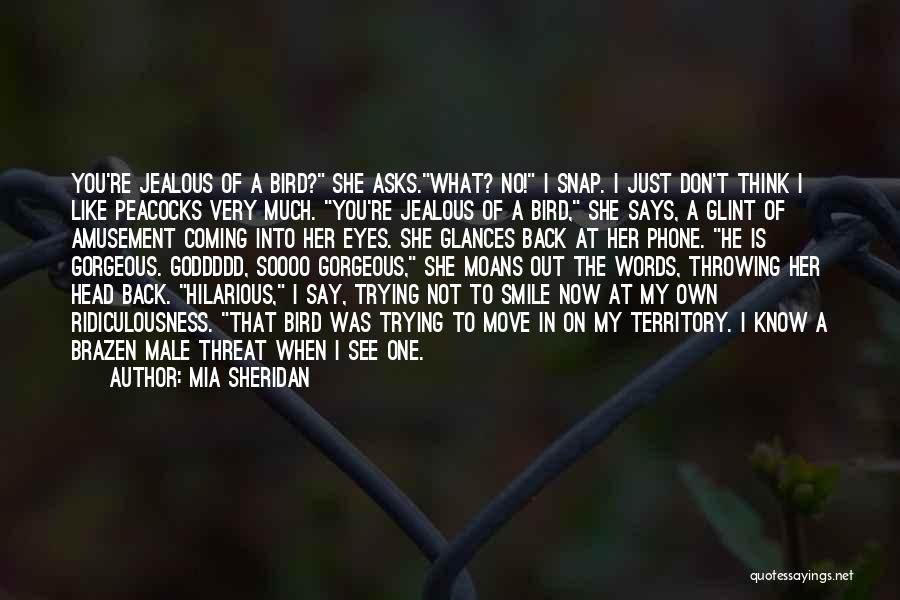 YOU'RE JEALOUS OF A BIRD?" SHE ASKS."WHAT? NO!" I SNAP. I JUST DON'T THINK I LIKE PEACOCKS VERY MUCH. "YOU'RE JEALOUS OF A BIRD," SHE SAYS, A GLINT OF AMUSEMENT COMING INTO HER EYES. SHE GLANCES BACK AT HER PHONE. "HE IS GORGEOUS. GODDDDD, SOOOO GORGEOUS," SHE MOANS OUT THE WORDS, THROWING HER HEAD BACK. "HILARIOUS," I SAY, TRYING NOT TO SMILE NOW AT MY OWN RIDICULOUSNESS. "THAT BIRD WAS TRYING TO MOVE IN ON MY TERRITORY. I KNOW A BRAZEN MALE THREAT WHEN I SEE ONE.

AUTHOR: MIA SHERIDAN

quotessayings.net